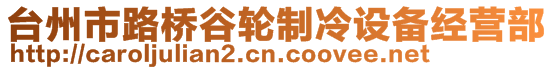 台州市路桥谷轮制冷设备经营部
http://caroljulian2.cn.coovee.net